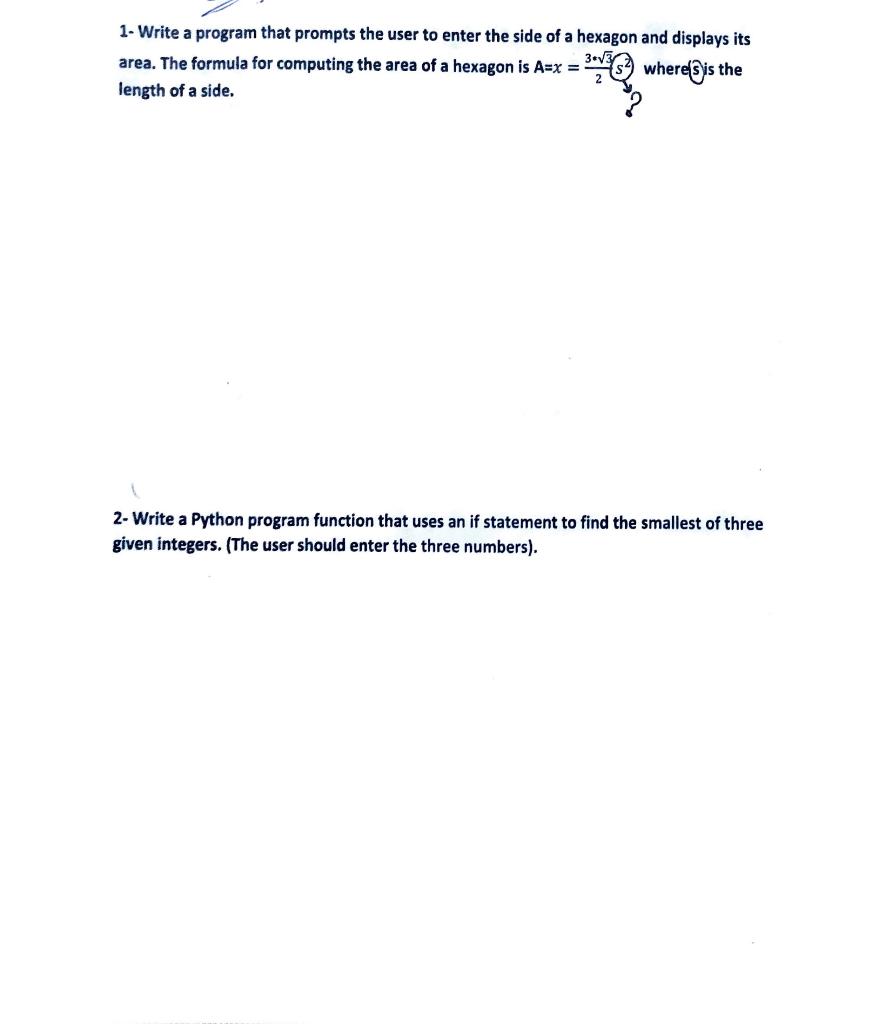 1- Write a program that prompts the user to enter the side of a hexagon and displays its area. The formula for computing the area of a hexagon is A=$x = \frac{3*\sqrt{3}}{2}s^2$ where s is the length of a side.

?

2- Write a Python program function that uses an if statement to find the smallest of three given integers. (The user should enter the three numbers).